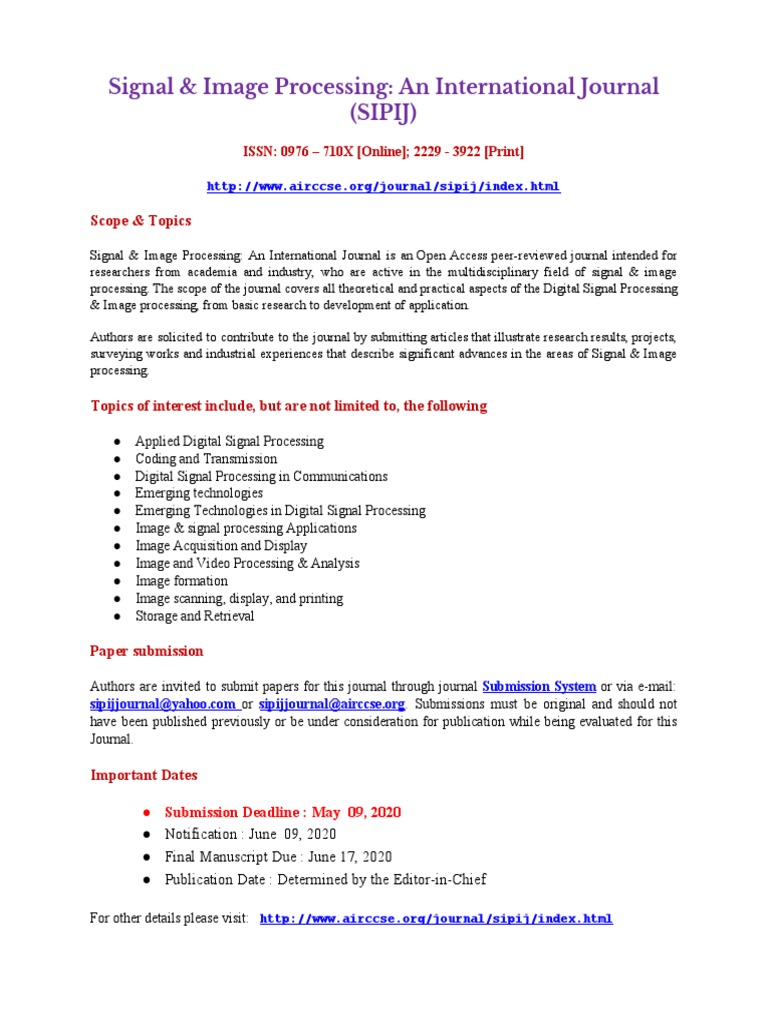 Signal & Image Processing: An International Journal (SIPIJ)

ISSN: 0976 – 710X [Online]; 2229 - 3922 [Print]

http://www.airccse.org/journal/sipij/index.html

Scope & Topics

Signal & Image Processing: An International Journal is an Open Access peer-reviewed journal intended for researchers from academia and industry, who are active in the multidisciplinary field of signal & image processing. The scope of the journal covers all theoretical and practical aspects of the Digital Signal Processing & Image processing, from basic research to development of application.

Authors are solicited to contribute to the journal by submitting articles that illustrate research results, projects, surveying works and industrial experiences that describe significant advances in the areas of Signal & Image processing.

Topics of interest include, but are not limited to, the following

● Applied Digital Signal Processing
● Coding and Transmission
● Digital Signal Processing in Communications
● Emerging technologies
● Emerging Technologies in Digital Signal Processing
● Image & signal processing Applications
● Image Acquisition and Display
● Image and Video Processing & Analysis
● Image formation
● Image scanning, display, and printing
● Storage and Retrieval

Paper submission

Authors are invited to submit papers for this journal through journal Submission System or via e-mail: sipijjournal@yahoo.com or sipijjournal@airccse.org. Submissions must be original and should not have been published previously or be under consideration for publication while being evaluated for this Journal.

Important Dates

● Submission Deadline : May 09, 2020
● Notification : June 09, 2020
● Final Manuscript Due : June 17, 2020
● Publication Date : Determined by the Editor-in-Chief

For other details please visit: http://www.airccse.org/journal/sipij/index.html